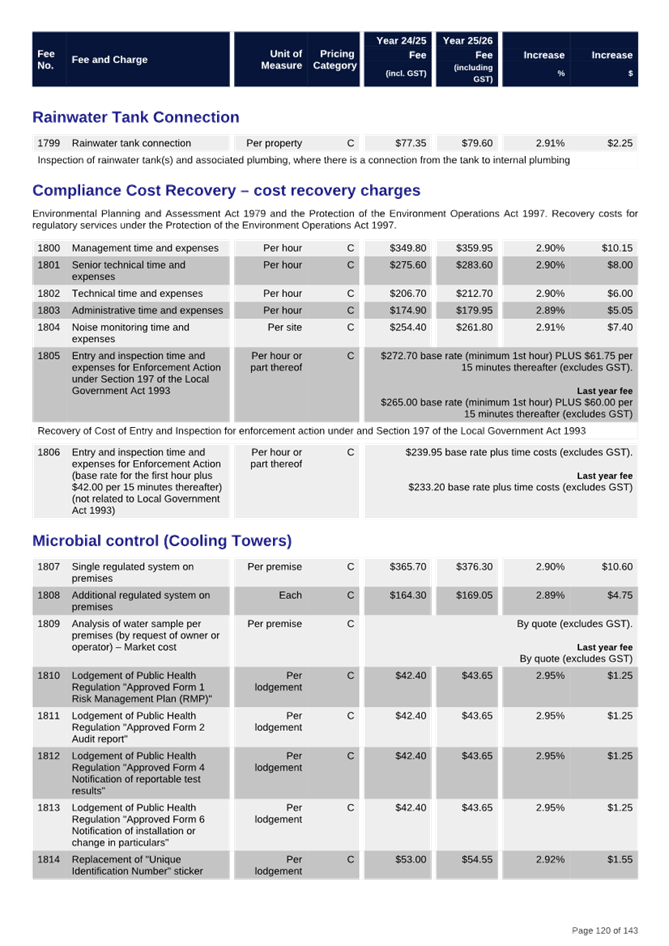 | Fee No. | Fee and Charge | Unit of Measure | Pricing Category | Year 24/25 Fee (incl. GST) | Year 25/26 Fee (including GST) | Increase % | Increase $ |
|---|---|---|---|---|---|---|---|

Rainwater Tank Connection

| 1799 | Rainwater tank connection | Per property | C | $77.35 | $79.60 | 2.91% | $2.25 |
|---|---|---|---|---|---|---|---|

Inspection of rainwater tank(s) and associated plumbing, where there is a connection from the tank to internal plumbing

Compliance Cost Recovery – cost recovery charges

Environmental Planning and Assessment Act 1979 and the Protection of the Environment Operations Act 1997. Recovery costs for regulatory services under the Protection of the Environment Operations Act 1997.

| 1800 | Management time and expenses | Per hour | C | $349.80 | $359.95 | 2.90% | $10.15 |
|---|---|---|---|---|---|---|---|
| 1801 | Senior technical time and expenses | Per hour | C | $275.60 | $283.60 | 2.90% | $8.00 |
| 1802 | Technical time and expenses | Per hour | C | $206.70 | $212.70 | 2.90% | $6.00 |
| 1803 | Administrative time and expenses | Per hour | C | $174.90 | $179.95 | 2.89% | $5.05 |
| 1804 | Noise monitoring time and expenses | Per site | C | $254.40 | $261.80 | 2.91% | $7.40 |
| 1805 | Entry and inspection time and expenses for Enforcement Action under Section 197 of the Local Government Act 1993 | Per hour or part thereof | C | $272.70 base rate (minimum 1st hour) PLUS $61.75 per 15 minutes thereafter (excludes GST). Last year fee $265.00 base rate (minimum 1st hour) PLUS $60.00 per 15 minutes thereafter (excludes GST) | | | |

Recovery of Cost of Entry and Inspection for enforcement action under and Section 197 of the Local Government Act 1993

| 1806 | Entry and inspection time and expenses for Enforcement Action (base rate for the first hour plus $42.00 per 15 minutes thereafter) (not related to Local Government Act 1993) | Per hour or part thereof | C | $239.95 base rate plus time costs (excludes GST). Last year fee $233.20 base rate plus time costs (excludes GST) | | | |
|---|---|---|---|---|---|---|---|

Microbial control (Cooling Towers)

| 1807 | Single regulated system on premises | Per premise | C | $365.70 | $376.30 | 2.90% | $10.60 |
|---|---|---|---|---|---|---|---|
| 1808 | Additional regulated system on premises | Each | C | $164.30 | $169.05 | 2.89% | $4.75 |
| 1809 | Analysis of water sample per premises (by request of owner or operator) – Market cost | Per premise | C | By quote (excludes GST). Last year fee By quote (excludes GST) | | | |
| 1810 | Lodgement of Public Health Regulation "Approved Form 1 Risk Management Plan (RMP)" | Per lodgement | C | $42.40 | $43.65 | 2.95% | $1.25 |
| 1811 | Lodgement of Public Health Regulation "Approved Form 2 Audit report" | Per lodgement | C | $42.40 | $43.65 | 2.95% | $1.25 |
| 1812 | Lodgement of Public Health Regulation "Approved Form 4 Notification of reportable test results" | Per lodgement | C | $42.40 | $43.65 | 2.95% | $1.25 |
| 1813 | Lodgement of Public Health Regulation "Approved Form 6 Notification of installation or change in particulars" | Per lodgement | C | $42.40 | $43.65 | 2.95% | $1.25 |
| 1814 | Replacement of "Unique Identification Number" sticker | Per lodgement | C | $53.00 | $54.55 | 2.92% | $1.55 |

Page 120 of 143